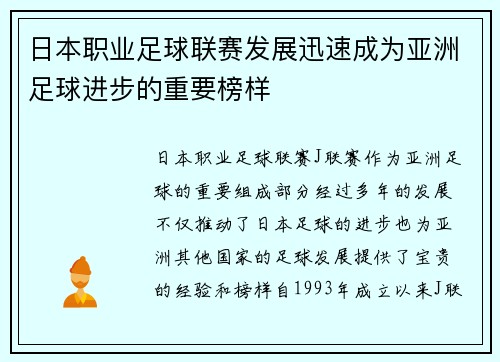 日本职业足球联赛发展迅速成为亚洲足球进步的重要榜样

日本职业足球联赛J联赛作为亚洲足球的重要组成部分经过多年的发展不仅推动了日本足球的进步也为亚洲其他国家的足球发展提供了宝贵的经验和榜样自1993年成立以来J联